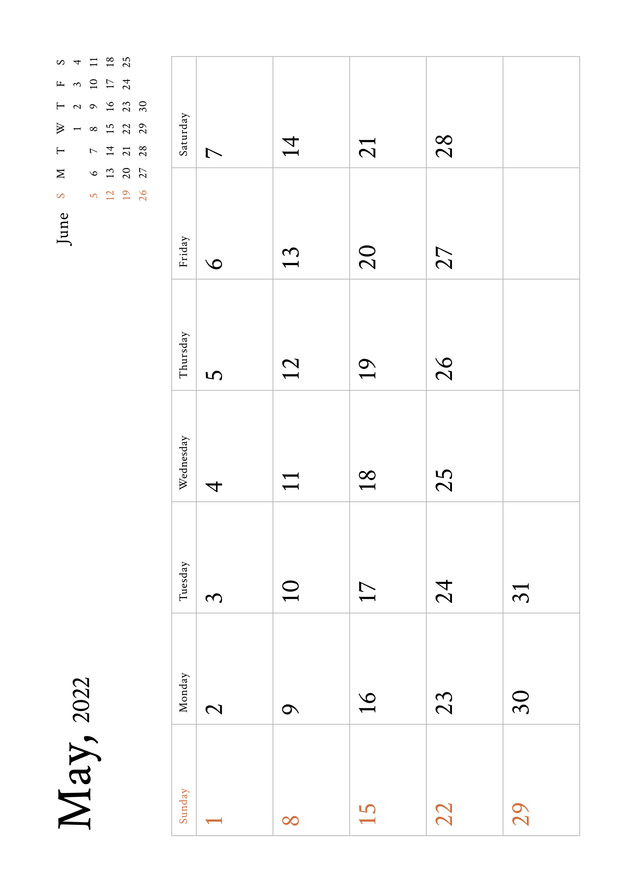 May, 2022

June

| S | M | T | W | T | F | S |
|---|---|---|---|---|---|---|
| | | | 1 | 2 | 3 | 4 |
| 5 | 6 | 7 | 8 | 9 | 10 | 11 |
| 12 | 13 | 14 | 15 | 16 | 17 | 18 |
| 19 | 20 | 21 | 22 | 23 | 24 | 25 |
| 26 | 27 | 28 | 29 | 30 | | |

| Sunday | Monday | Tuesday | Wednesday | Thursday | Friday | Saturday |
|---|---|---|---|---|---|---|
| 1 | 2 | 3 | 4 | 5 | 6 | 7 |
| 8 | 9 | 10 | 11 | 12 | 13 | 14 |
| 15 | 16 | 17 | 18 | 19 | 20 | 21 |
| 22 | 23 | 24 | 25 | 26 | 27 | 28 |
| 29 | 30 | 31 | | | | |